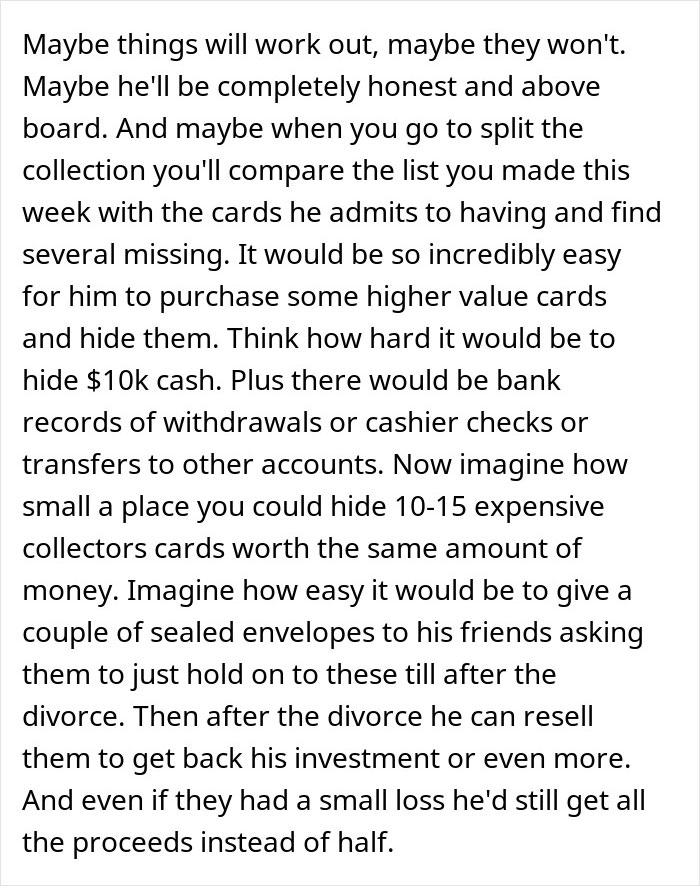 Maybe things will work out, maybe they won't. Maybe he'll be completely honest and above board. And maybe when you go to split the collection you'll compare the list you made this week with the cards he admits to having and find several missing. It would be so incredibly easy for him to purchase some higher value cards and hide them. Think how hard it would be to hide \$10k cash. Plus there would be bank records of withdrawals or cashier checks or transfers to other accounts. Now imagine how small a place you could hide 10-15 expensive collectors cards worth the same amount of money. Imagine how easy it would be to give a couple of sealed envelopes to his friends asking them to just hold on to these till after the divorce. Then after the divorce he can resell them to get back his investment or even more. And even if they had a small loss he'd still get all the proceeds instead of half.